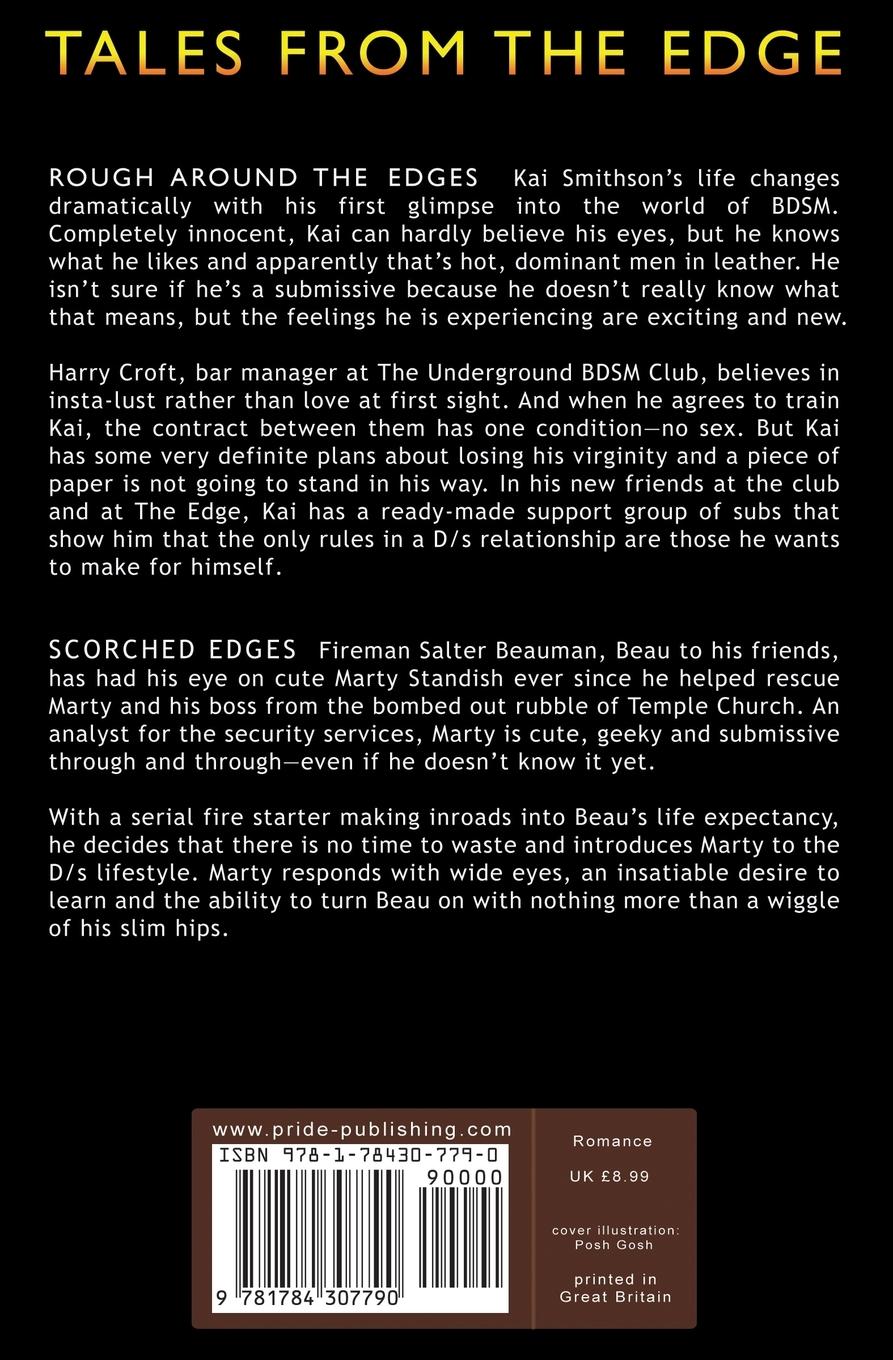 TALES FROM THE EDGE

ROUGH AROUND THE EDGES Kai Smithson's life changes dramatically with his first glimpse into the world of BDSM. Completely innocent, Kai can hardly believe his eyes, but he knows what he likes and apparently that's hot, dominant men in leather. He isn't sure if he's a submissive because he doesn't really know what that means, but the feelings he is experiencing are exciting and new.

Harry Croft, bar manager at The Underground BDSM Club, believes in insta-lust rather than love at first sight. And when he agrees to train Kai, the contract between them has one condition—no sex. But Kai has some very definite plans about losing his virginity and a piece of paper is not going to stand in his way. In his new friends at the club and at The Edge, Kai has a ready-made support group of subs that show him that the only rules in a D/s relationship are those he wants to make for himself.

SCORCHED EDGES Fireman Salter Beauman, Beau to his friends, has had his eye on cute Marty Standish ever since he helped rescue Marty and his boss from the bombed out rubble of Temple Church. An analyst for the security services, Marty is cute, geeky and submissive through and through—even if he doesn't know it yet.

With a serial fire starter making inroads into Beau's life expectancy, he decides that there is no time to waste and introduces Marty to the D/s lifestyle. Marty responds with wide eyes, an insatiable desire to learn and the ability to turn Beau on with nothing more than a wiggle of his slim hips.

www.pride-publishing.com

ISBN 978-1-78430-779-0

90000

9 781784 307790

Romance

UK £8.99

cover illustration: Posh Gosh

printed in Great Britain